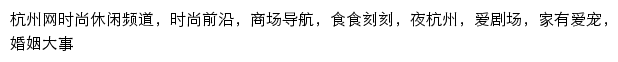 杭州网时尚休闲频道，时尚前沿，商场导航，食食刻刻，夜杭州，爱剧场，家有爱宠，婚姻大事